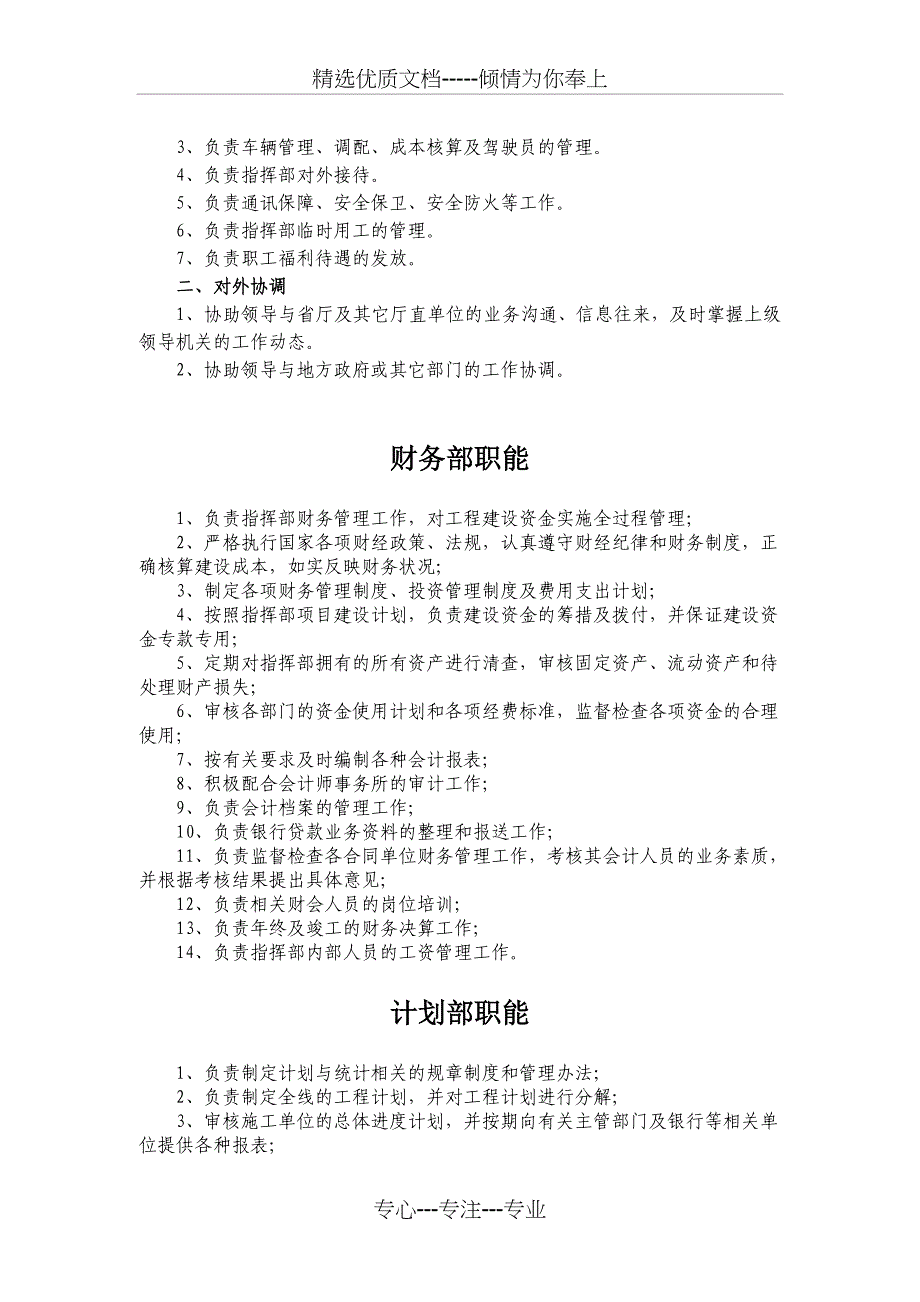 精选优质文档-----倾情为你奉上

3、负责车辆管理、调配、成本核算及驾驶员的管理。
4、负责指挥部对外接待。
5、负责通讯保障、安全保卫、安全防火等工作。
6、负责指挥部临时用工的管理。
7、负责职工福利待遇的发放。
二、对外协调
1、协助领导与省厅及其它厅直单位的业务沟通、信息往来，及时掌握上级领导机关的工作动态。
2、协助领导与地方政府或其它部门的工作协调。

财务部职能

1、负责指挥部财务管理工作，对工程建设资金实施全过程管理;
2、严格执行国家各项财经政策、法规，认真遵守财经纪律和财务制度，正确核算建设成本，如实反映财务状况;
3、制定各项财务管理制度、投资管理制度及费用支出计划;
4、按照指挥部项目建设计划，负责建设资金的筹措及拨付，并保证建设资金专款专用;
5、定期对指挥部拥有的所有资产进行清查，审核固定资产、流动资产和待处理财产损失;
6、审核各部门的资金使用计划和各项经费标准，监督检查各项资金的合理使用;
7、按有关要求及时编制各种会计报表;
8、积极配合会计师事务所的审计工作;
9、负责会计档案的管理工作;
10、负责银行贷款业务资料的整理和报送工作;
11、负责监督检查各合同单位财务管理工作，考核其会计人员的业务素质，并根据考核结果提出具体意见;
12、负责相关财会人员的岗位培训;
13、负责年终及竣工的财务决算工作;
14、负责指挥部内部人员的工资管理工作。

计划部职能

1、负责制定计划与统计相关的规章制度和管理办法;
2、负责制定全线的工程计划，并对工程计划进行分解;
3、审核施工单位的总体进度计划，并按期向有关主管部门及银行等相关单位提供各种报表;

专心---专注---专业